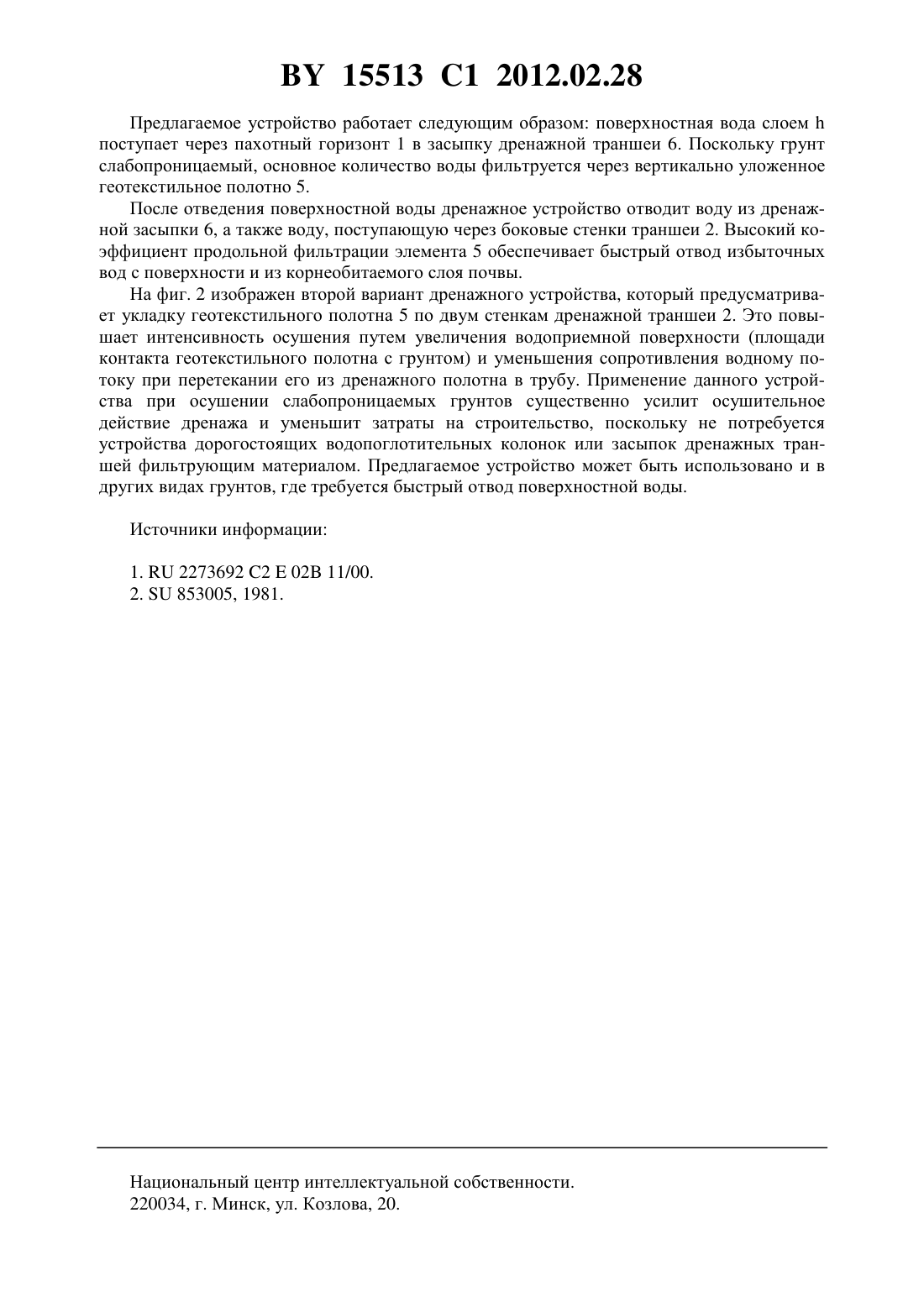 BY 15513 C1 2012.02.28

Предлагаемое устройство работает следующим образом: поверхностная вода слоем h поступает через пахотный горизонт 1 в засыпку дренажной траншеи 6. Поскольку грунт слабопроницаемый, основное количество воды фильтруется через вертикально уложенное геотекстильное полотно 5.

После отведения поверхностной воды дренажное устройство отводит воду из дренажной засыпки 6, а также воду, поступающую через боковые стенки траншеи 2. Высокий коэффициент продольной фильтрации элемента 5 обеспечивает быстрый отвод избыточных вод с поверхности и из корнеобитаемого слоя почвы.

На фиг. 2 изображен второй вариант дренажного устройства, который предусматривает укладку геотекстильного полотна 5 по двум стенкам дренажной траншеи 2. Это повышает интенсивность осушения путем увеличения водоприемной поверхности (площади контакта геотекстильного полотна с грунтом) и уменьшения сопротивления водному потоку при перетекании его из дренажного полотна в трубу. Применение данного устройства при осушении слабопроницаемых грунтов существенно усилит осушительное действие дренажа и уменьшит затраты на строительство, поскольку не потребуется устройства дорогостоящих водопоглотительных колонок или засыпок дренажных траншей фильтрующим материалом. Предлагаемое устройство может быть использовано и в других видах грунтов, где требуется быстрый отвод поверхностной воды.

Источники информации:

1. RU 2273692 C2 E 02B 11/00.
2. SU 853005, 1981.

Национальный центр интеллектуальной собственности.
220034, г. Минск, ул. Козлова, 20.